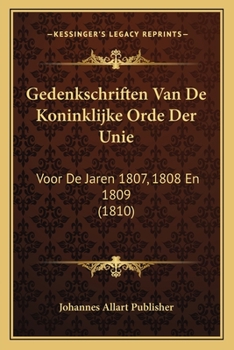 —KESSINGER'S LEGACY REPRINTS—

Gedenkschriften Van De Koninklijke Orde Der Unie

Voor De Jaren 1807, 1808 En 1809 (1810)

Johannes Allart Publisher